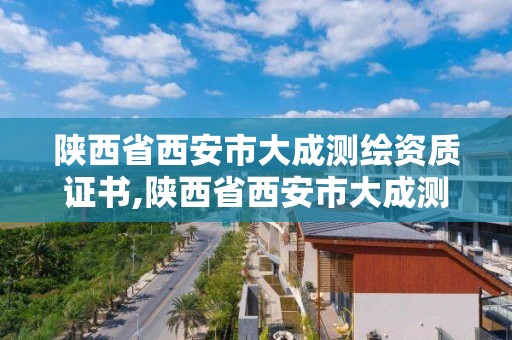 陕西省西安市大成测绘资质证书,陕西省西安市大成测